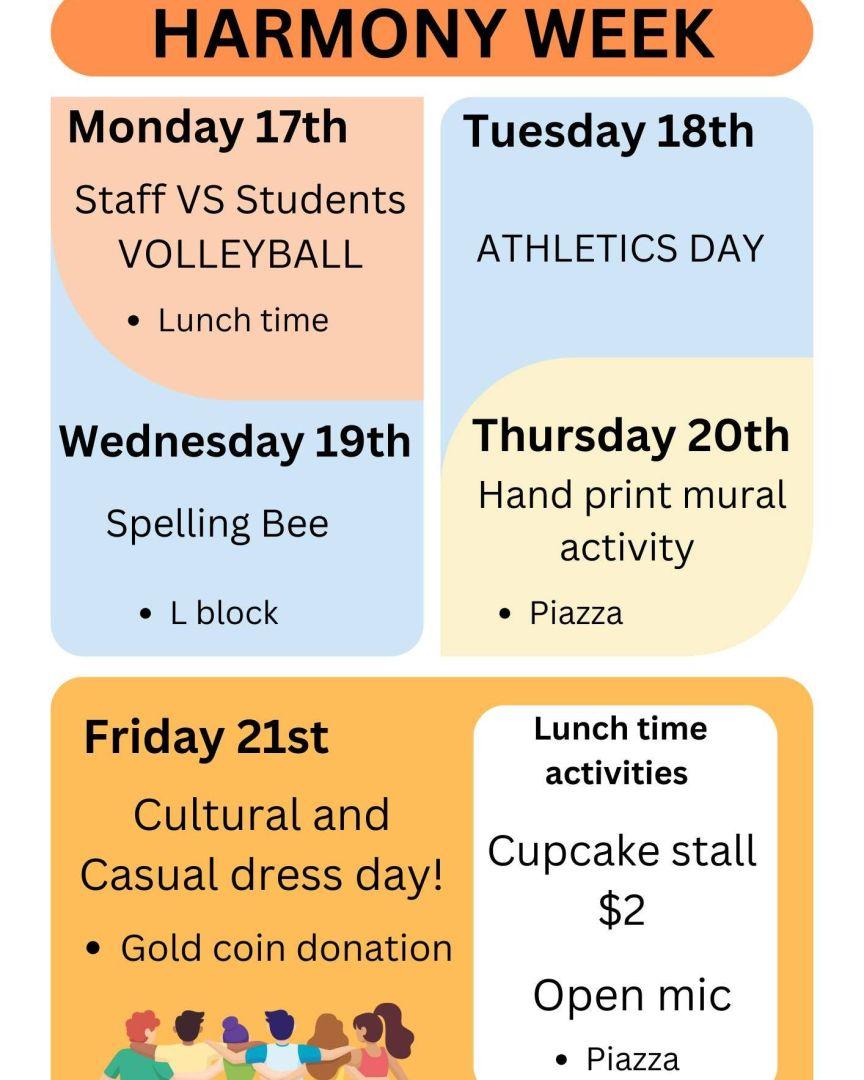 HARMONY WEEK

Monday 17th

Staff VS Students VOLLEYBALL

• Lunch time

Tuesday 18th

ATHLETICS DAY

Wednesday 19th

Spelling Bee

• L block

Thursday 20th

Hand print mural activity

• Piazza

Friday 21st

Cultural and Casual dress day!

• Gold coin donation

Lunch time activities

Cupcake stall $2

Open mic

• Piazza